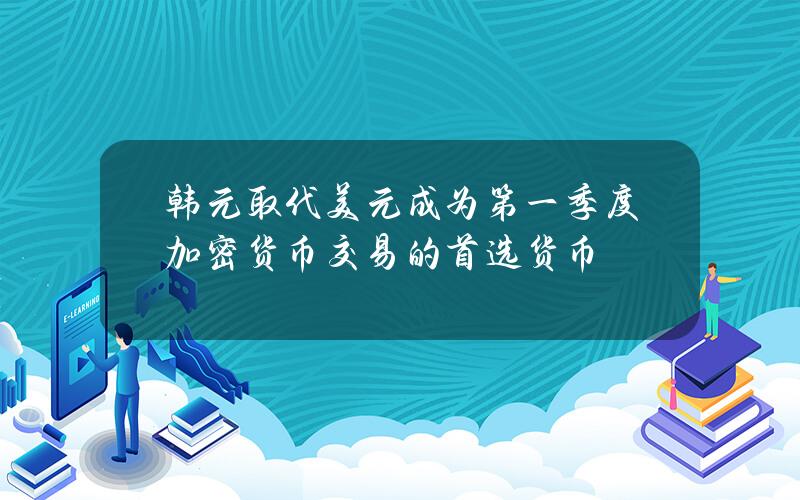 韩元取代美元成为第一季度加密货币交易的首选货币

E-LEARNING